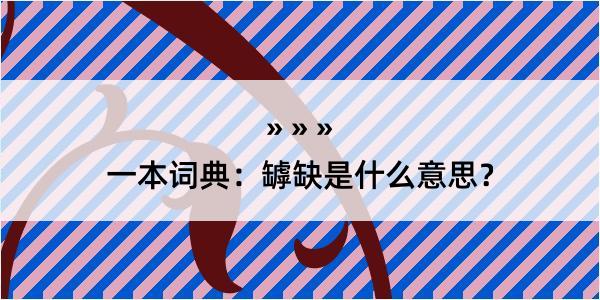 » » »

一本词典：罅缺是什么意思？